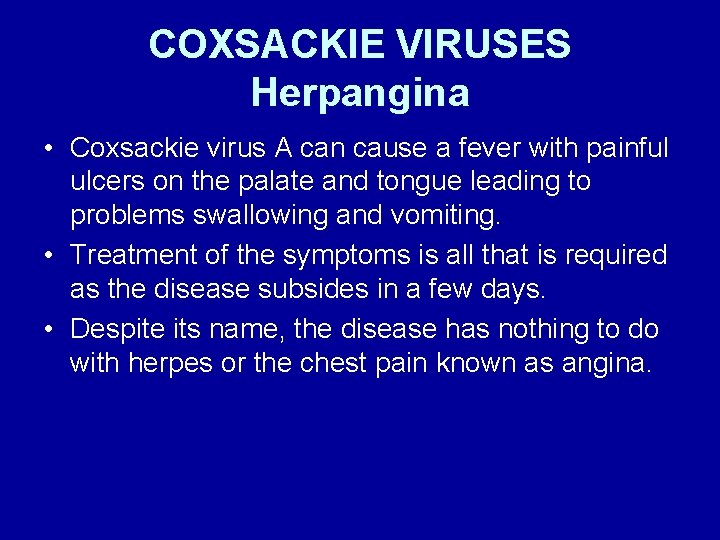 COXSACKIE VIRUSES
Herpangina

• Coxsackie virus A can cause a fever with painful ulcers on the palate and tongue leading to problems swallowing and vomiting.
• Treatment of the symptoms is all that is required as the disease subsides in a few days.
• Despite its name, the disease has nothing to do with herpes or the chest pain known as angina.